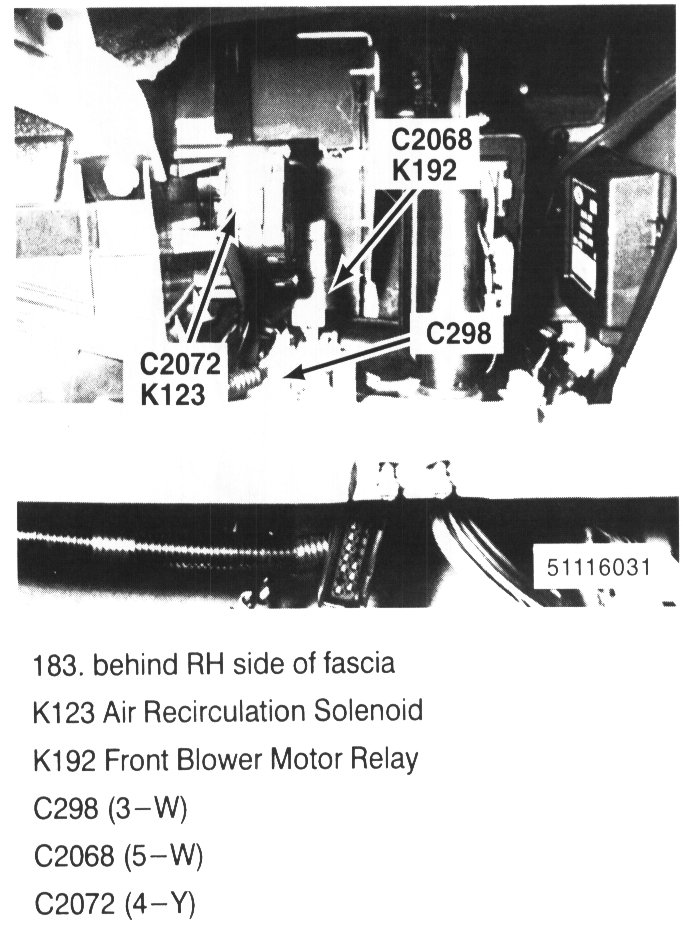 C2068
K192

C298

C2072
K123

51116031

183. behind RH side of fascia

K123 Air Recirculation Solenoid

K192 Front Blower Motor Relay

C298 (3–W)

C2068 (5–W)

C2072 (4–Y)